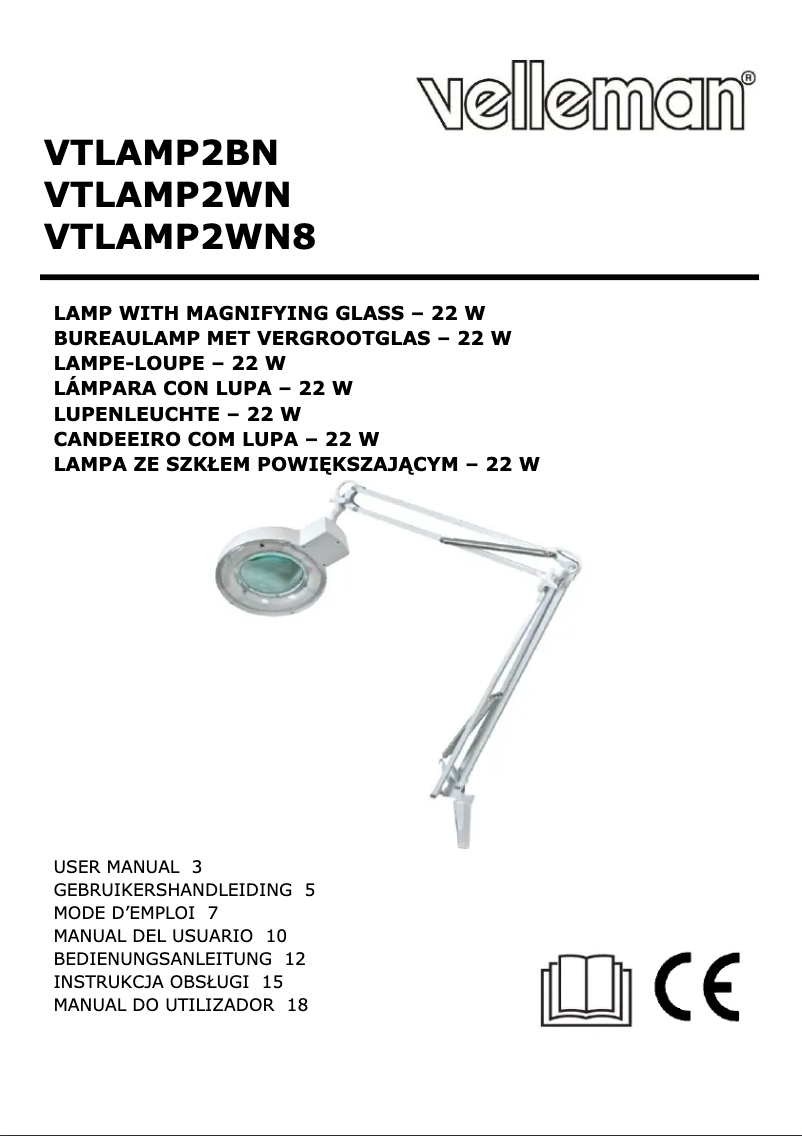 velleman®

VTLAMP2BN
VTLAMP2WN
VTLAMP2WN8

LAMP WITH MAGNIFYING GLASS – 22 W
BUREAULAMP MET VERGROOTGLAS – 22 W
LAMPE-LOUPE – 22 W
LÁMPARA CON LUPA – 22 W
LUPENLEUCHTE – 22 W
CANDEEIRO COM LUPA – 22 W
LAMPA ZE SZKŁEM POWIĘKSZAJĄCYM – 22 W

USER MANUAL 3
GEBRUIKERSHANDLEIDING 5
MODE D'EMPLOI 7
MANUAL DEL USUARIO 10
BEDIENUNGSANLEITUNG 12
INSTRUKCJA OBSŁUGI 15
MANUAL DO UTILIZADOR 18

CE